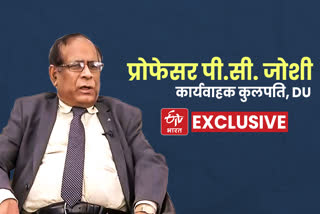 प्रोफेसर पी.सी. जोशी
कार्यवाहक कुलपति, DU

ETV भारत EXCLUSIVE